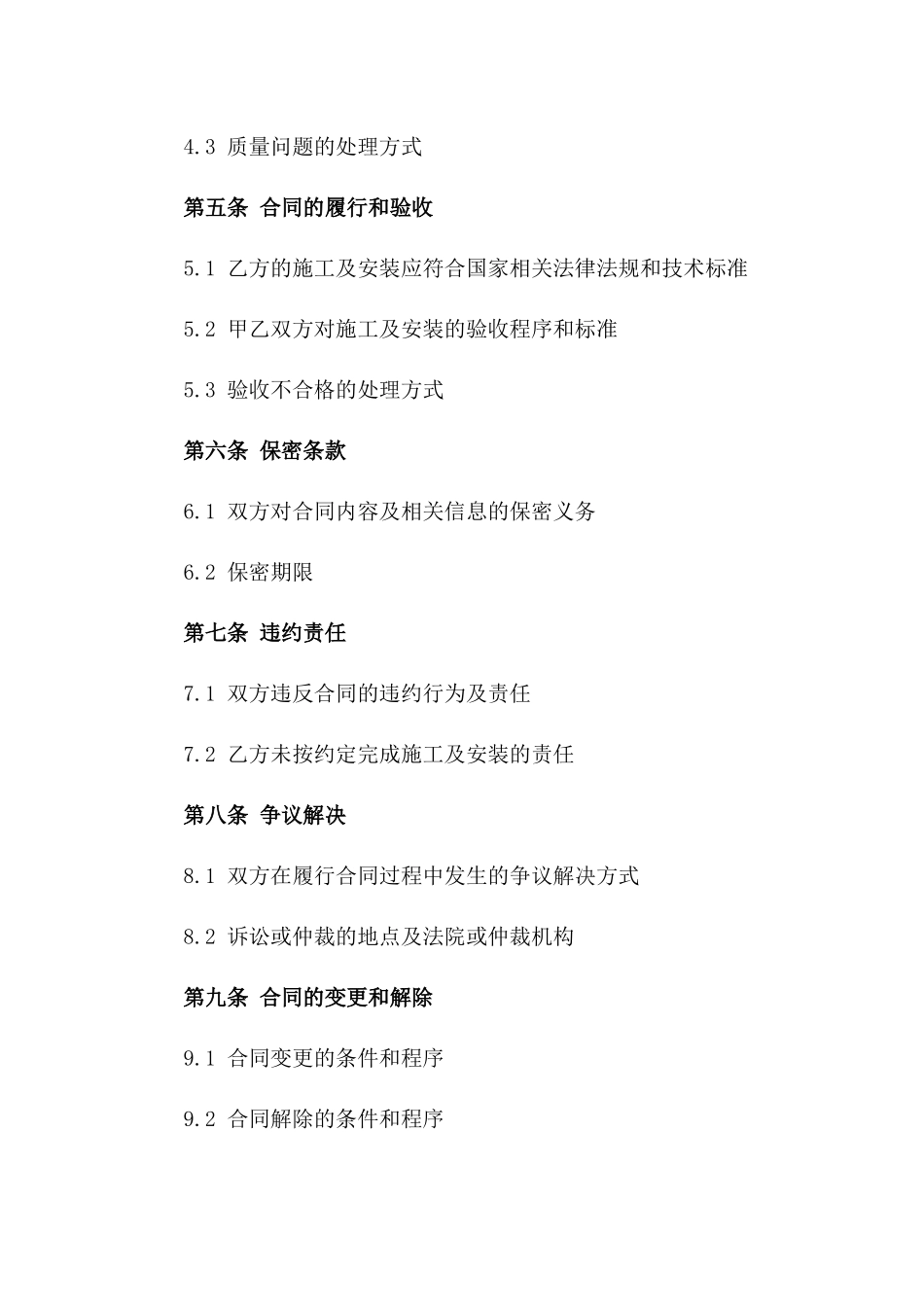 4.3 质量问题的处理方式

第五条 合同的履行和验收

5.1 乙方的施工及安装应符合国家相关法律法规和技术标准

5.2 甲乙双方对施工及安装的验收程序和标准

5.3 验收不合格的处理方式

第六条 保密条款

6.1 双方对合同内容及相关信息的保密义务

6.2 保密期限

第七条 违约责任

7.1 双方违反合同的违约行为及责任

7.2 乙方未按约定完成施工及安装的责任

第八条 争议解决

8.1 双方在履行合同过程中发生的争议解决方式

8.2 诉讼或仲裁的地点及法院或仲裁机构

第九条 合同的变更和解除

9.1 合同变更的条件和程序

9.2 合同解除的条件和程序